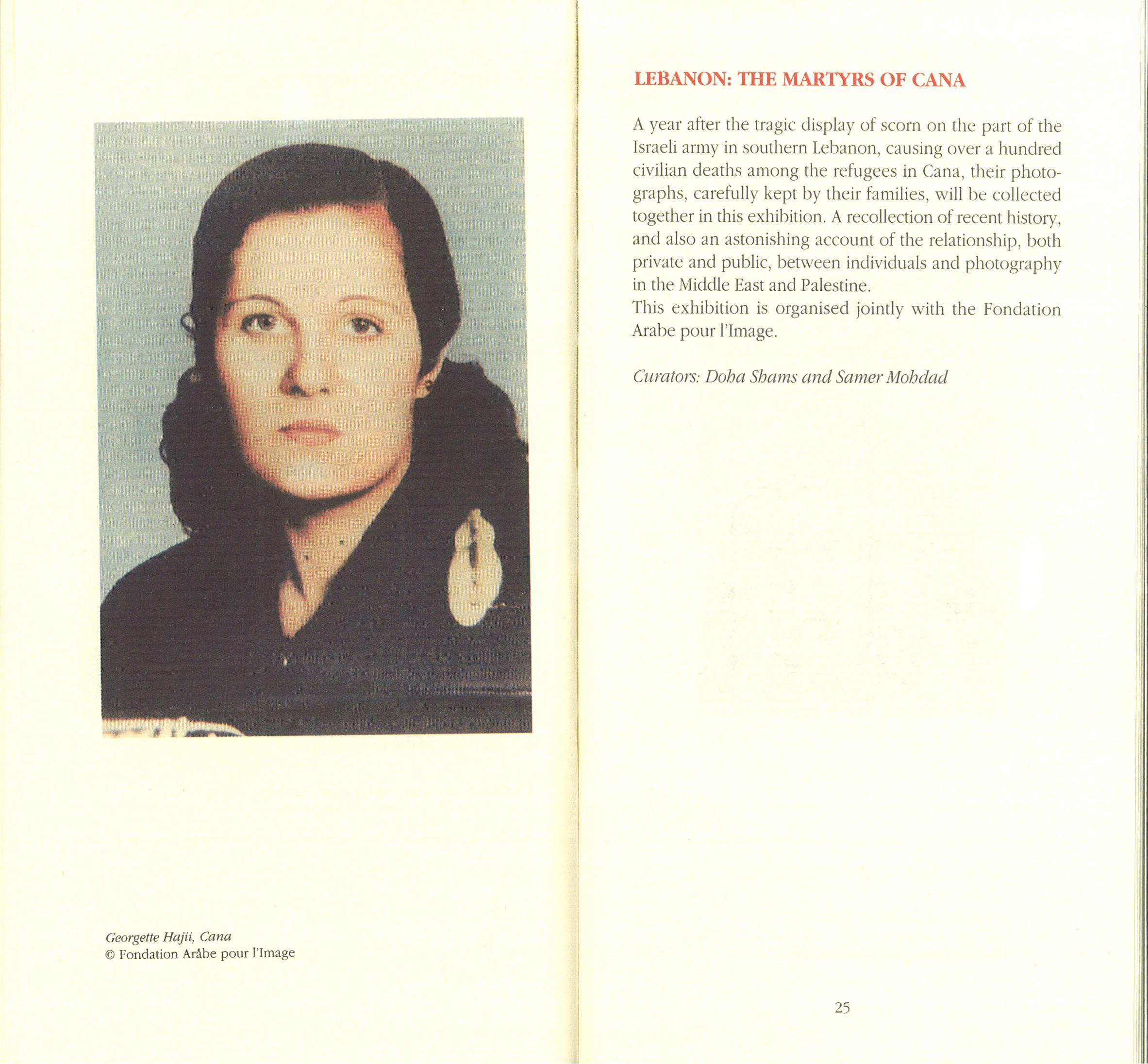 Georgette Hajii, Cana
© Fondation Arâbe pour l'Image

LEBANON: THE MARTYRS OF CANA

A year after the tragic display of scorn on the part of the Israeli army in southern Lebanon, causing over a hundred civilian deaths among the refugees in Cana, their photographs, carefully kept by their families, will be collected together in this exhibition. A recollection of recent history, and also an astonishing account of the relationship, both private and public, between individuals and photography in the Middle East and Palestine.
This exhibition is organised jointly with the Fondation Arabe pour l'Image.

Curators: Doha Shams and Samer Mohdad

25